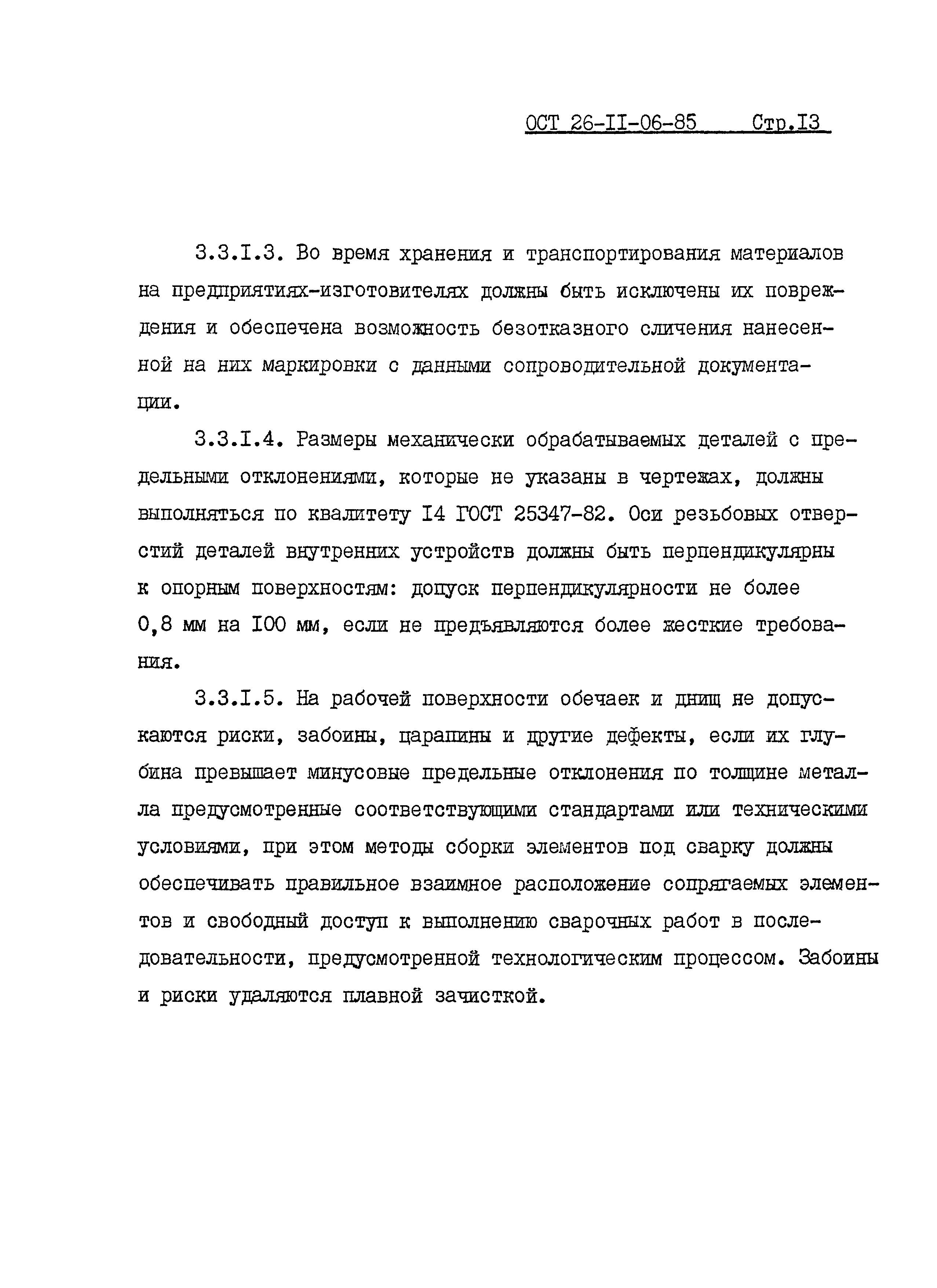 ОСТ 26-II-06-85 Стр.I3

3.3.I.3. Во время хранения и транспортирования материалов на предприятиях-изготовителях должны быть исключены их повреждения и обеспечена возможность безотказного сличения нанесенной на них маркировки с данными сопроводительной документации.

3.3.I.4. Размеры механически обрабатываемых деталей с предельными отклонениями, которые не указаны в чертежах, должны выполняться по квалитету I4 ГОСТ 25347-82. Оси резьбовых отверстий деталей внутренних устройств должны быть перпендикулярны к опорным поверхностям: допуск перпендикулярности не более 0,8 мм на I00 мм, если не предъявляются более жесткие требования.

3.3.I.5. На рабочей поверхности обечаек и днищ не допускаются риски, забоины, царапины и другие дефекты, если их глубина превышает минусовые предельные отклонения по толщине металла предусмотренные соответствующими стандартами или техническими условиями, при этом методы сборки элементов под сварку должны обеспечивать правильное взаимное расположение сопрягаемых элементов и свободный доступ к выполнению сварочных работ в последовательности, предусмотренной технологическим процессом. Забоины и риски удаляются плавной зачисткой.